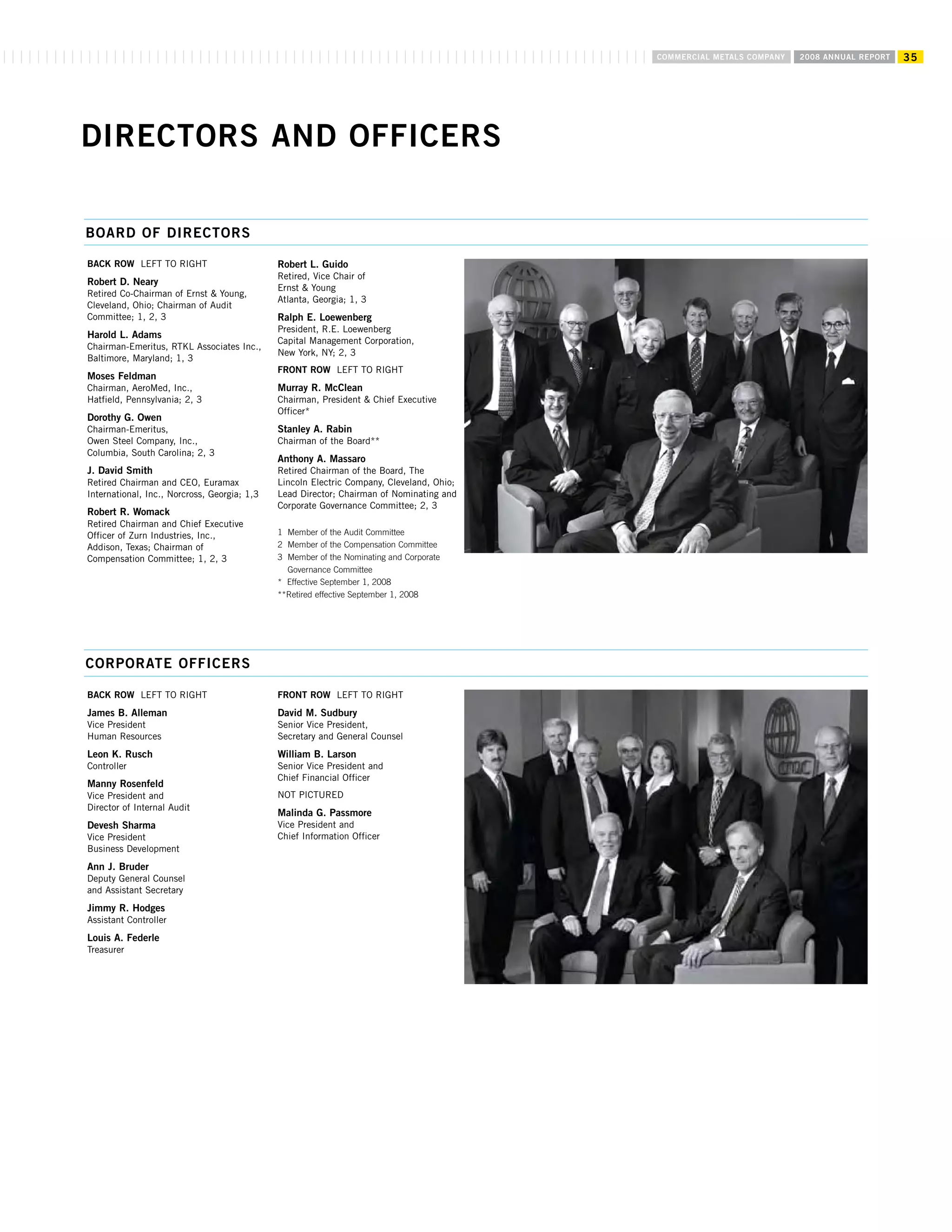 COMMERCIAL METALS COMPANY 2008 ANNUAL REPORT 35

DIRECTORS AND OFFICERS

BOARD OF DIRECTORS

BACK ROW LEFT TO RIGHT

Robert D. Neary
Retired Co-Chairman of Ernst & Young, Cleveland, Ohio; Chairman of Audit Committee; 1, 2, 3

Harold L. Adams
Chairman-Emeritus, RTKL Associates Inc., Baltimore, Maryland; 1, 3

Moses Feldman
Chairman, AeroMed, Inc., Hatfield, Pennsylvania; 2, 3

Dorothy G. Owen
Chairman-Emeritus, Owen Steel Company, Inc., Columbia, South Carolina; 2, 3

J. David Smith
Retired Chairman and CEO, Euramax International, Inc., Norcross, Georgia; 1,3

Robert R. Womack
Retired Chairman and Chief Executive Officer of Zurn Industries, Inc., Addison, Texas; Chairman of Compensation Committee; 1, 2, 3

Robert L. Guido
Retired, Vice Chair of Ernst & Young Atlanta, Georgia; 1, 3

Ralph E. Loewenberg
President, R.E. Loewenberg Capital Management Corporation, New York, NY; 2, 3

FRONT ROW LEFT TO RIGHT

Murray R. McClean
Chairman, President & Chief Executive Officer*

Stanley A. Rabin
Chairman of the Board**

Anthony A. Massaro
Retired Chairman of the Board, The Lincoln Electric Company, Cleveland, Ohio; Lead Director; Chairman of Nominating and Corporate Governance Committee; 2, 3

1 Member of the Audit Committee
2 Member of the Compensation Committee
3 Member of the Nominating and Corporate Governance Committee
* Effective September 1, 2008
**Retired effective September 1, 2008

CORPORATE OFFICERS

BACK ROW LEFT TO RIGHT

James B. Alleman
Vice President Human Resources

Leon K. Rusch
Controller

Manny Rosenfeld
Vice President and Director of Internal Audit

Devesh Sharma
Vice President Business Development

Ann J. Bruder
Deputy General Counsel and Assistant Secretary

Jimmy R. Hodges
Assistant Controller

Louis A. Federle
Treasurer

FRONT ROW LEFT TO RIGHT

David M. Sudbury
Senior Vice President, Secretary and General Counsel

William B. Larson
Senior Vice President and Chief Financial Officer

NOT PICTURED

Malinda G. Passmore
Vice President and Chief Information Officer